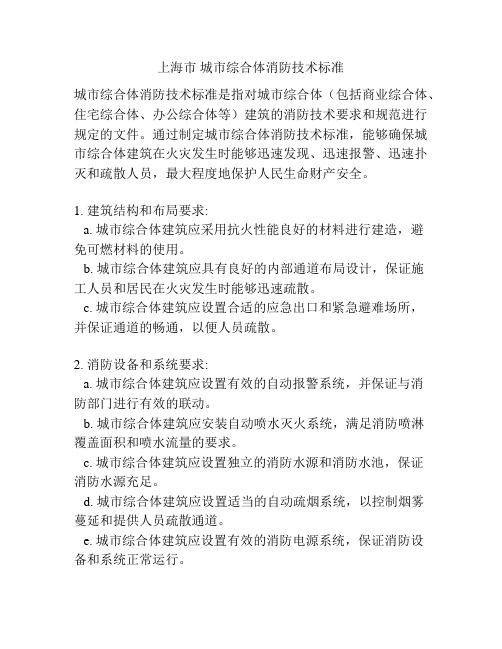 上海市 城市综合体消防技术标准

城市综合体消防技术标准是指对城市综合体（包括商业综合体、住宅综合体、办公综合体等）建筑的消防技术要求和规范进行规定的文件。通过制定城市综合体消防技术标准，能够确保城市综合体建筑在火灾发生时能够迅速发现、迅速报警、迅速扑灭和疏散人员，最大程度地保护人民生命财产安全。

1. 建筑结构和布局要求:
a. 城市综合体建筑应采用抗火性能良好的材料进行建造，避免可燃材料的使用。
b. 城市综合体建筑应具有良好的内部通道布局设计，保证施工人员和居民在火灾发生时能够迅速疏散。
c. 城市综合体建筑应设置合适的应急出口和紧急避难场所，并保证通道的畅通，以便人员疏散。

2. 消防设备和系统要求:
a. 城市综合体建筑应设置有效的自动报警系统，并保证与消防部门进行有效的联动。
b. 城市综合体建筑应安装自动喷水灭火系统，满足消防喷淋覆盖面积和喷水流量的要求。
c. 城市综合体建筑应设置独立的消防水源和消防水池，保证消防水源充足。
d. 城市综合体建筑应设置适当的自动疏烟系统，以控制烟雾蔓延和提供人员疏散通道。
e. 城市综合体建筑应设置有效的消防电源系统，保证消防设备和系统正常运行。